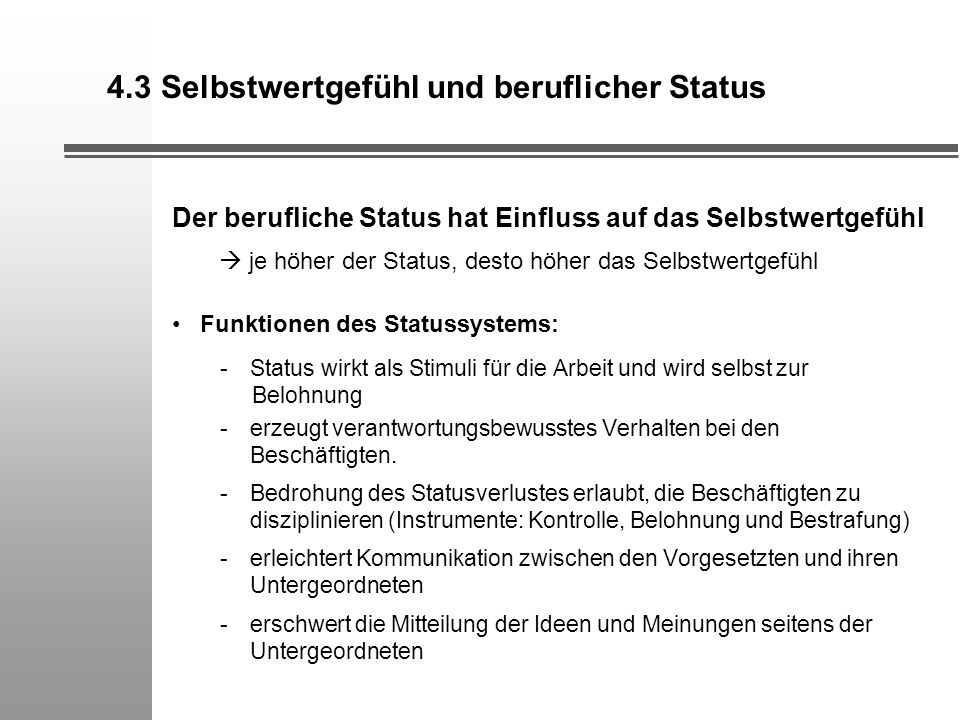 4.3 Selbstwertgefühl und beruflicher Status

Der berufliche Status hat Einfluss auf das Selbstwertgefühl

→ je höher der Status, desto höher das Selbstwertgefühl

• Funktionen des Statussystems:

- Status wirkt als Stimuli für die Arbeit und wird selbst zur Belohnung
- erzeugt verantwortungsbewusstes Verhalten bei den Beschäftigten.
- Bedrohung des Statusverlustes erlaubt, die Beschäftigten zu disziplinieren (Instrumente: Kontrolle, Belohnung und Bestrafung)
- erleichtert Kommunikation zwischen den Vorgesetzten und ihren Untergeordneten
- erschwert die Mitteilung der Ideen und Meinungen seitens der Untergeordneten